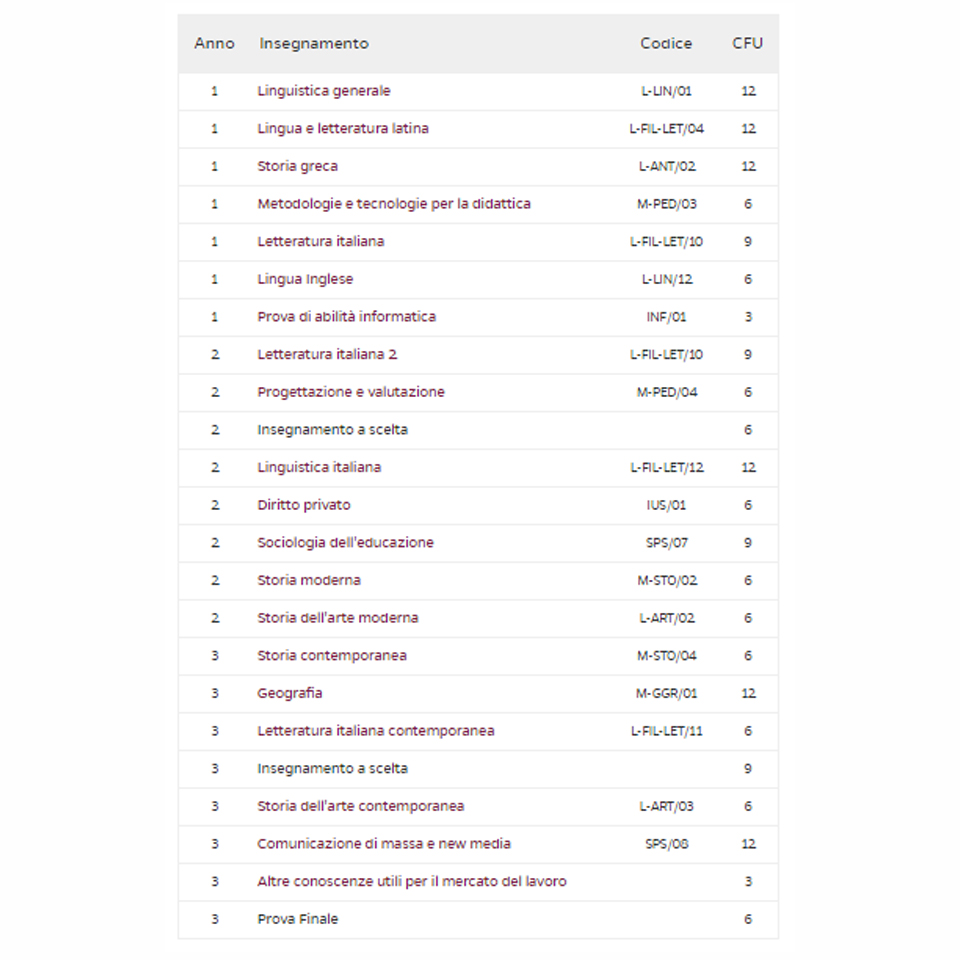 | Anno | Insegnamento | Codice | CFU |
|---|---|---|---|
| 1 | Linguistica generale | L-LIN/01 | 12 |
| 1 | Lingua e letteratura latina | L-FIL-LET/04 | 12 |
| 1 | Storia greca | L-ANT/02 | 12 |
| 1 | Metodologie e tecnologie per la didattica | M-PED/03 | 6 |
| 1 | Letteratura italiana | L-FIL-LET/10 | 9 |
| 1 | Lingua Inglese | L-LIN/12 | 6 |
| 1 | Prova di abilità informatica | INF/01 | 3 |
| 2 | Letteratura italiana 2 | L-FIL-LET/10 | 9 |
| 2 | Progettazione e valutazione | M-PED/04 | 6 |
| 2 | Insegnamento a scelta | | 6 |
| 2 | Linguistica italiana | L-FIL-LET/12 | 12 |
| 2 | Diritto privato | IUS/01 | 6 |
| 2 | Sociologia dell'educazione | SPS/07 | 9 |
| 2 | Storia moderna | M-STO/02 | 6 |
| 2 | Storia dell'arte moderna | L-ART/02 | 6 |
| 3 | Storia contemporanea | M-STO/04 | 6 |
| 3 | Geografia | M-GGR/01 | 12 |
| 3 | Letteratura italiana contemporanea | L-FIL-LET/11 | 6 |
| 3 | Insegnamento a scelta | | 9 |
| 3 | Storia dell'arte contemporanea | L-ART/03 | 6 |
| 3 | Comunicazione di massa e new media | SPS/08 | 12 |
| 3 | Altre conoscenze utili per il mercato del lavoro | | 3 |
| 3 | Prova Finale | | 6 |